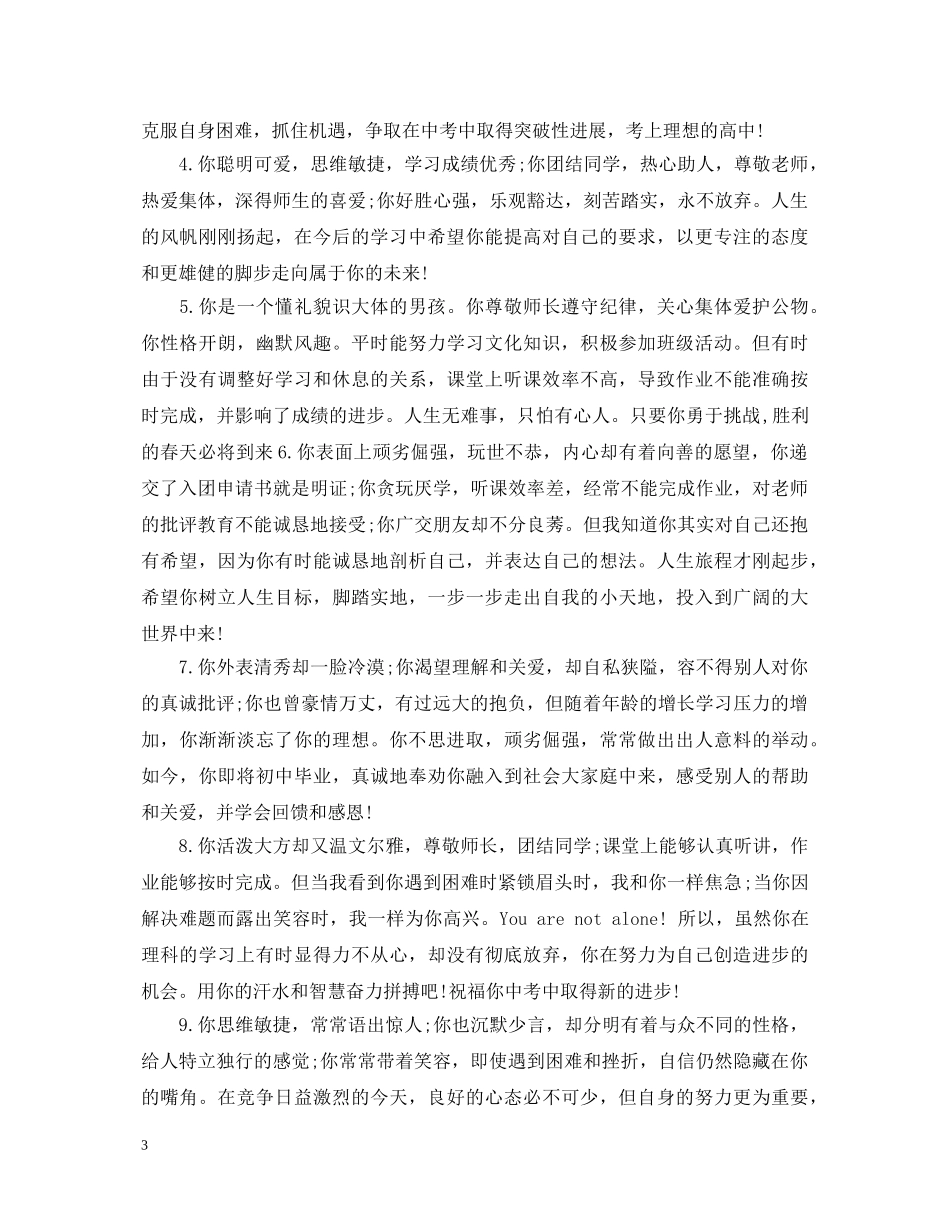 克服自身困难，抓住机遇，争取在中考中取得突破性进展，考上理想的高中!

4.你聪明可爱，思维敏捷，学习成绩优秀;你团结同学，热心助人，尊敬老师，热爱集体，深得师生的喜爱;你好胜心强，乐观豁达，刻苦踏实，永不放弃。人生的风帆刚刚扬起，在今后的学习中希望你能提高对自己的要求，以更专注的态度和更雄健的脚步走向属于你的未来!

5.你是一个懂礼貌识大体的男孩。你尊敬师长遵守纪律，关心集体爱护公物。你性格开朗，幽默风趣。平时能努力学习文化知识，积极参加班级活动。但有时由于没有调整好学习和休息的关系，课堂上听课效率不高，导致作业不能准确按时完成，并影响了成绩的进步。人生无难事，只怕有心人。只要你勇于挑战,胜利的春天必将到来6.你表面上顽劣倔强，玩世不恭，内心却有着向善的愿望，你递交了入团申请书就是明证;你贪玩厌学，听课效率差，经常不能完成作业，对老师的批评教育不能诚恳地接受;你广交朋友却不分良莠。但我知道你其实对自己还抱有希望，因为你有时能诚恳地剖析自己，并表达自己的想法。人生旅程才刚起步，希望你树立人生目标，脚踏实地，一步一步走出自我的小天地，投入到广阔的大世界中来!

7.你外表清秀却一脸冷漠;你渴望理解和关爱，却自私狭隘，容不得别人对你的真诚批评;你也曾豪情万丈，有过远大的抱负，但随着年龄的增长学习压力的增加，你渐渐淡忘了你的理想。你不思进取，顽劣倔强，常常做出出人意料的举动。如今，你即将初中毕业，真诚地奉劝你融入到社会大家庭中来，感受别人的帮助和关爱，并学会回馈和感恩!

8.你活泼大方却又温文尔雅，尊敬师长，团结同学;课堂上能够认真听讲，作业能够按时完成。但当我看到你遇到困难时紧锁眉头时，我和你一样焦急;当你因解决难题而露出笑容时，我一样为你高兴。You are not alone! 所以，虽然你在理科的学习上有时显得力不从心，却没有彻底放弃，你在努力为自己创造进步的机会。用你的汗水和智慧奋力拼搏吧!祝福你中考中取得新的进步!

9.你思维敏捷，常常语出惊人;你也沉默少言，却分明有着与众不同的性格，给人特立独行的感觉;你常常带着笑容，即使遇到困难和挫折，自信仍然隐藏在你的嘴角。在竞争日益激烈的今天，良好的心态必不可少，但自身的努力更为重要，

3